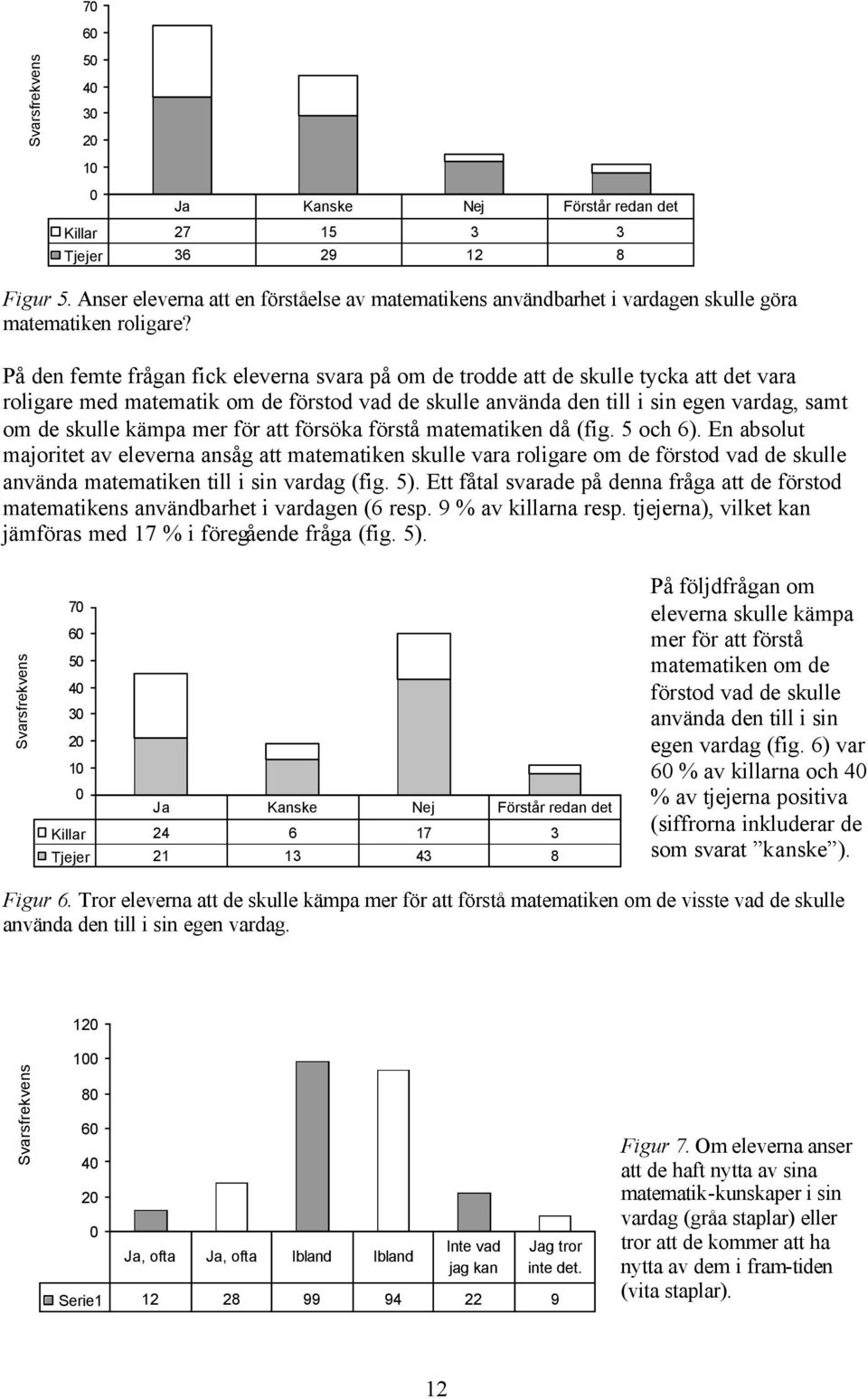 Svarsfrekvens

70
60
50
40
30
20
10
0

| | Ja | Kanske | Nej | Förstår redan det |
|---|---|---|---|---|
| Killar | 27 | 15 | 3 | 3 |
| Tjejer | 36 | 29 | 12 | 8 |

Figur 5. Anser eleverna att en förståelse av matematikens användbarhet i vardagen skulle göra matematiken roligare?

På den femte frågan fick eleverna svara på om de trodde att de skulle tycka att det vara roligare med matematik om de förstod vad de skulle använda den till i sin egen vardag, samt om de skulle kämpa mer för att försöka förstå matematiken då (fig. 5 och 6). En absolut majoritet av eleverna ansåg att matematiken skulle vara roligare om de förstod vad de skulle använda matematiken till i sin vardag (fig. 5). Ett fåtal svarade på denna fråga att de förstod matematikens användbarhet i vardagen (6 resp. 9 % av killarna resp. tjejerna), vilket kan jämföras med 17 % i föregående fråga (fig. 5).

Svarsfrekvens

70
60
50
40
30
20
10
0

| | Ja | Kanske | Nej | Förstår redan det |
|---|---|---|---|---|
| Killar | 24 | 6 | 17 | 3 |
| Tjejer | 21 | 13 | 43 | 8 |

På följdfrågan om eleverna skulle kämpa mer för att förstå matematiken om de förstod vad de skulle använda den till i sin egen vardag (fig. 6) var 60 % av killarna och 40 % av tjejerna positiva (siffrorna inkluderar de som svarat ”kanske”).

Figur 6. Tror eleverna att de skulle kämpa mer för att förstå matematiken om de visste vad de skulle använda den till i sin egen vardag.

Svarsfrekvens

120
100
80
60
40
20
0

| | Ja, ofta | Ja, ofta | Ibland | Ibland | Inte vad jag kan | Jag tror inte det. |
|---|---|---|---|---|---|---|
| Serie1 | 12 | 28 | 99 | 94 | 22 | 9 |

Figur 7. Om eleverna anser att de haft nytta av sina matematik-kunskaper i sin vardag (gråa staplar) eller tror att de kommer att ha nytta av dem i fram-tiden (vita staplar).

12